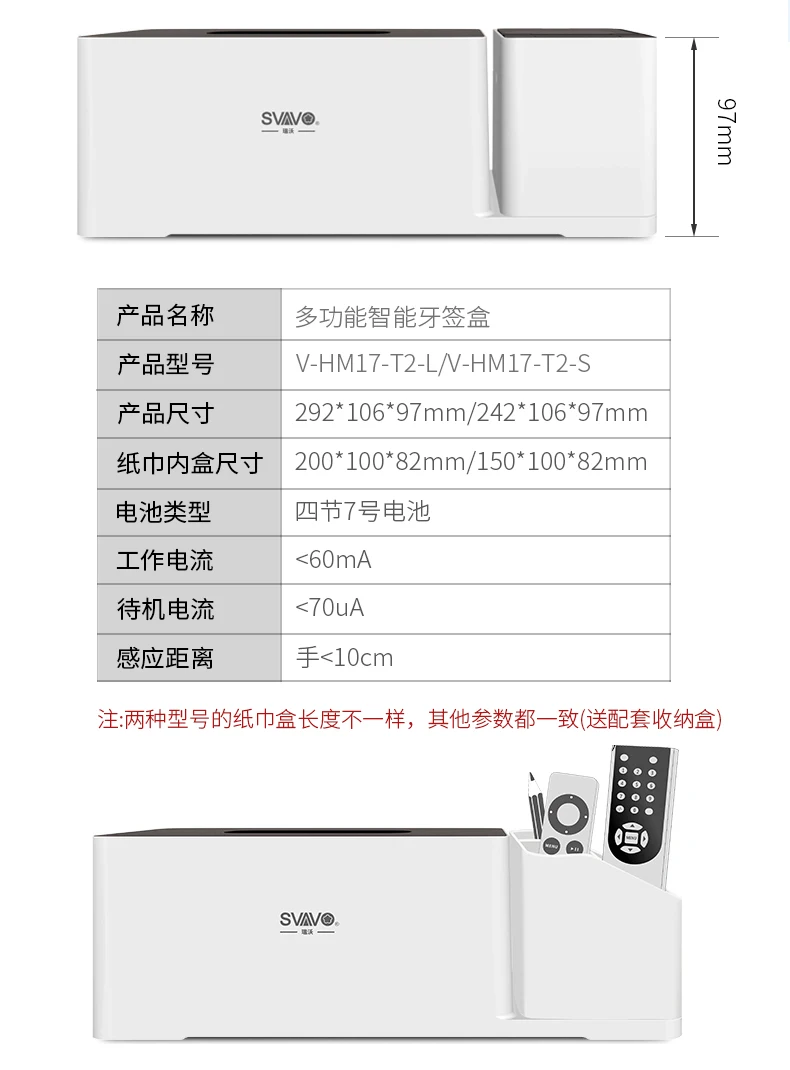 SVAVO
瑞沃

97mm

| 产品名称 | 多功能智能牙签盒 |
|---|---|
| 产品型号 | V-HM17-T2-L/V-HM17-T2-S |
| 产品尺寸 | 292*106*97mm/242*106*97mm |
| 纸巾内盒尺寸 | 200*100*82mm/150*100*82mm |
| 电池类型 | 四节7号电池 |
| 工作电流 | <60mA |
| 待机电流 | <70uA |
| 感应距离 | 手<10cm |

注:两种型号的纸巾盒长度不一样，其他参数都一致(送配套收纳盒)

SVAVO
瑞沃